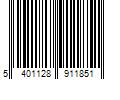 5 401128 911851